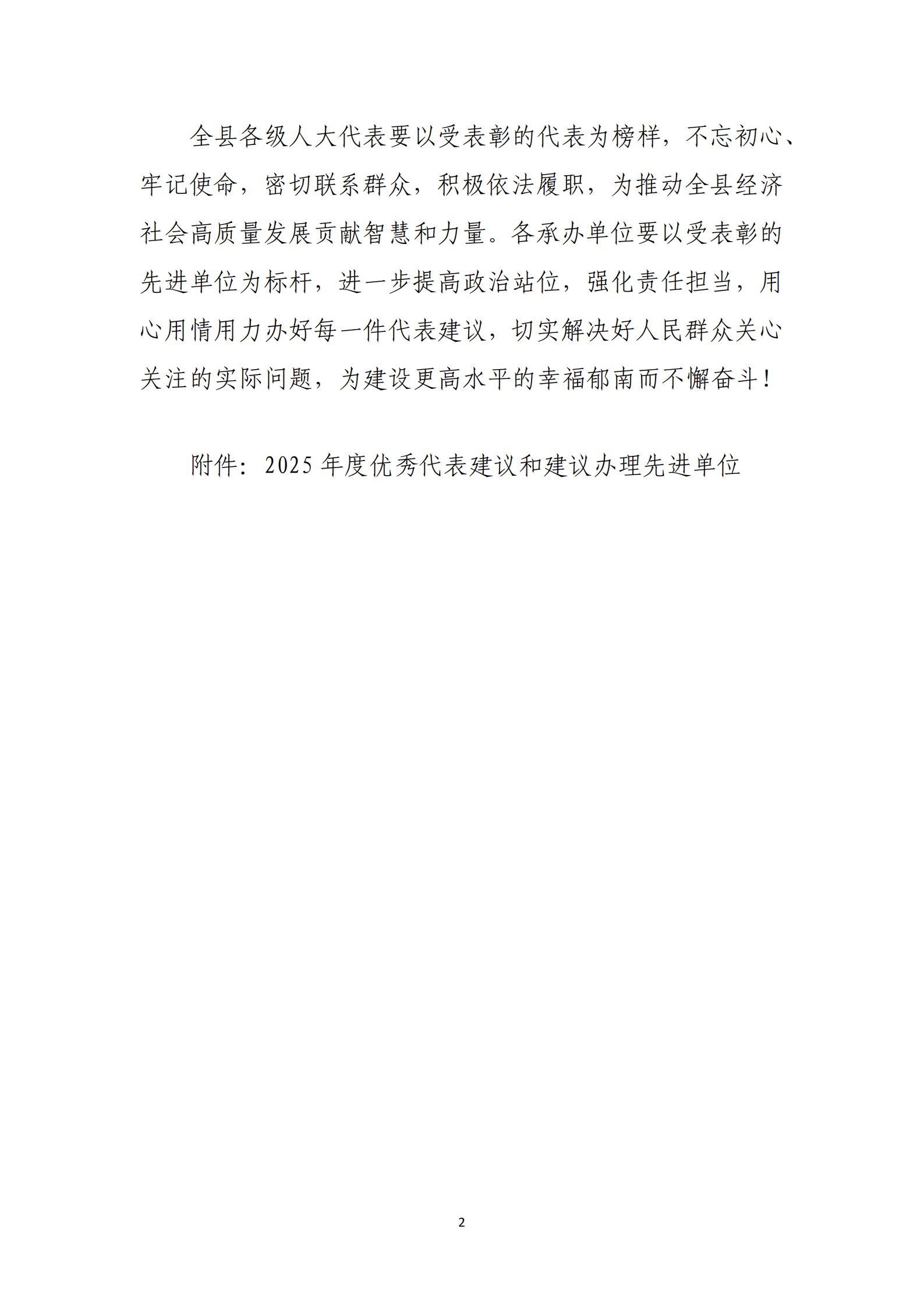 全县各级人大代表要以受表彰的代表为榜样，不忘初心、牢记使命，密切联系群众，积极依法履职，为推动全县经济社会高质量发展贡献智慧和力量。各承办单位要以受表彰的先进单位为标杆，进一步提高政治站位，强化责任担当，用心用情用力办好每一件代表建议，切实解决好人民群众关心关注的实际问题，为建设更高水平的幸福郁南而不懈奋斗！

附件：2025 年度优秀代表建议和建议办理先进单位

2